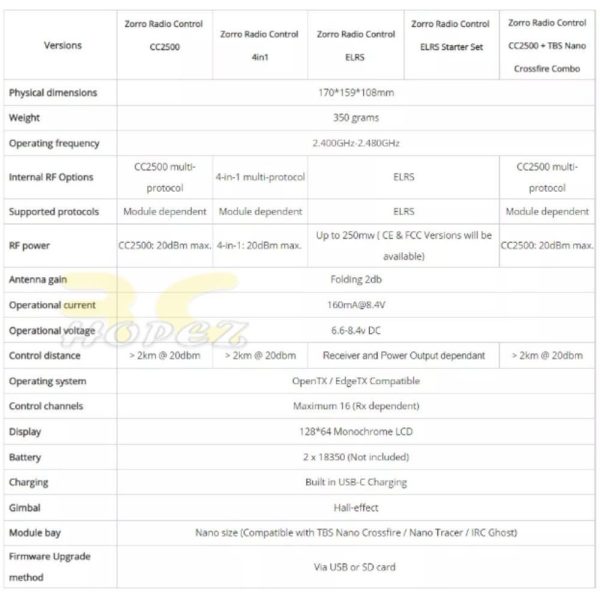 | Versions | Zorro Radio Control CC2500 | Zorro Radio Control 4in1 | Zorro Radio Control ELRS | Zorro Radio Control ELRS Starter Set | Zorro Radio Control CC2500 + TBS Nano Crossfire Combo |
|---|---|---|---|---|---|
| Physical dimensions | 170*159*108mm | | | | |
| Weight | 350 grams | | | | |
| Operating frequency | 2.400GHz-2.480GHz | | | | |
| Internal RF Options | CC2500 multi-protocol | 4-in-1 multi-protocol | ELRS | | CC2500 multi-protocol |
| Supported protocols | Module dependent | Module dependent | ELRS | | Module dependent |
| RF power | CC2500: 20dBm max. | 4-in-1: 20dBm max. | Up to 250mw ( CE & FCC Versions will be available) | | CC2500: 20dBm max. |
| Antenna gain | Folding 2db | | | | |
| Operational current | 160mA@8.4V | | | | |
| Operational voltage | 6.6-8.4v DC | | | | |
| Control distance | > 2km @ 20dbm | > 2km @ 20dbm | Receiver and Power Output dependant | | > 2km @ 20dbm |
| Operating system | OpenTX / EdgeTX Compatible | | | | |
| Control channels | Maximum 16 (Rx dependent) | | | | |
| Display | 128*64 Monochrome LCD | | | | |
| Battery | 2 x 18350 (Not included) | | | | |
| Charging | Built in USB-C Charging | | | | |
| Gimbal | Hall-effect | | | | |
| Module bay | Nano size (Compatible with TBS Nano Crossfire / Nano Tracer / IRC Ghost) | | | | |
| Firmware Upgrade method | Via USB or SD card | | | | |

RC HOPEZ